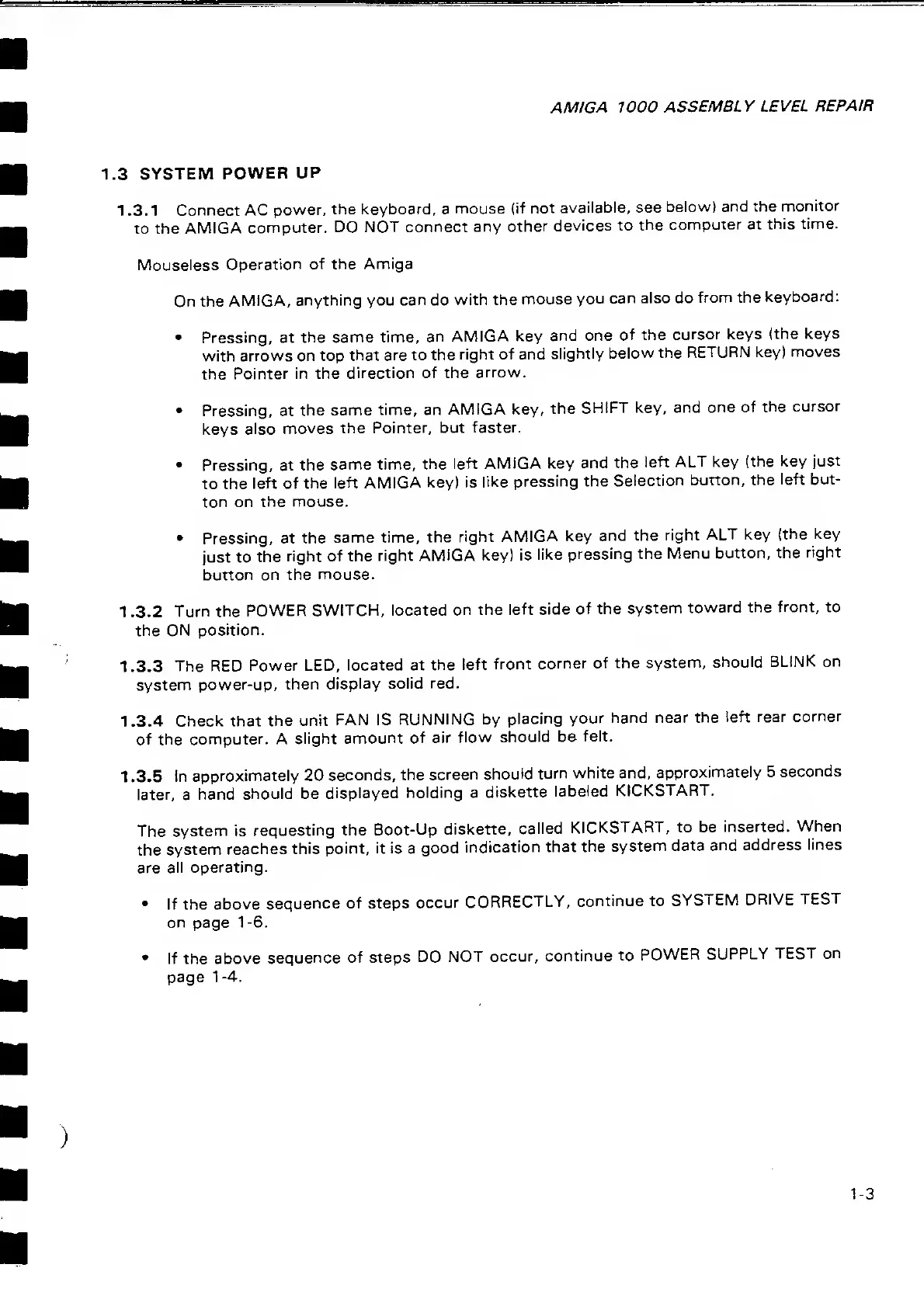 AMIGA 1000 ASSEMBLY LEVEL REPAIR

1.3 SYSTEM POWER UP

1.3.1 Connect AC power, the keyboard, a mouse (if not available, see below) and the monitor to the AMIGA computer. DO NOT connect any other devices to the computer at this time.

Mouseless Operation of the Amiga

On the AMIGA, anything you can do with the mouse you can also do from the keyboard:

• Pressing, at the same time, an AMIGA key and one of the cursor keys (the keys with arrows on top that are to the right of and slightly below the RETURN key) moves the Pointer in the direction of the arrow.

• Pressing, at the same time, an AMIGA key, the SHIFT key, and one of the cursor keys also moves the Pointer, but faster.

• Pressing, at the same time, the left AMIGA key and the left ALT key (the key just to the left of the left AMIGA key) is like pressing the Selection button, the left button on the mouse.

• Pressing, at the same time, the right AMIGA key and the right ALT key (the key just to the right of the right AMIGA key) is like pressing the Menu button, the right button on the mouse.

1.3.2 Turn the POWER SWITCH, located on the left side of the system toward the front, to the ON position.

1.3.3 The RED Power LED, located at the left front corner of the system, should BLINK on system power-up, then display solid red.

1.3.4 Check that the unit FAN IS RUNNING by placing your hand near the left rear corner of the computer. A slight amount of air flow should be felt.

1.3.5 In approximately 20 seconds, the screen should turn white and, approximately 5 seconds later, a hand should be displayed holding a diskette labeled KICKSTART.

The system is requesting the Boot-Up diskette, called KICKSTART, to be inserted. When the system reaches this point, it is a good indication that the system data and address lines are all operating.

• If the above sequence of steps occur CORRECTLY, continue to SYSTEM DRIVE TEST on page 1-6.

• If the above sequence of steps DO NOT occur, continue to POWER SUPPLY TEST on page 1-4.

1-3